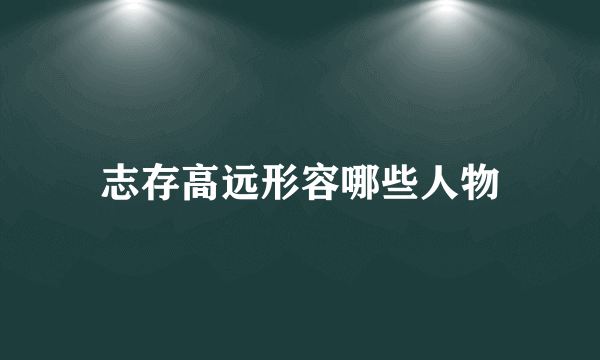 志存高远形容哪些人物